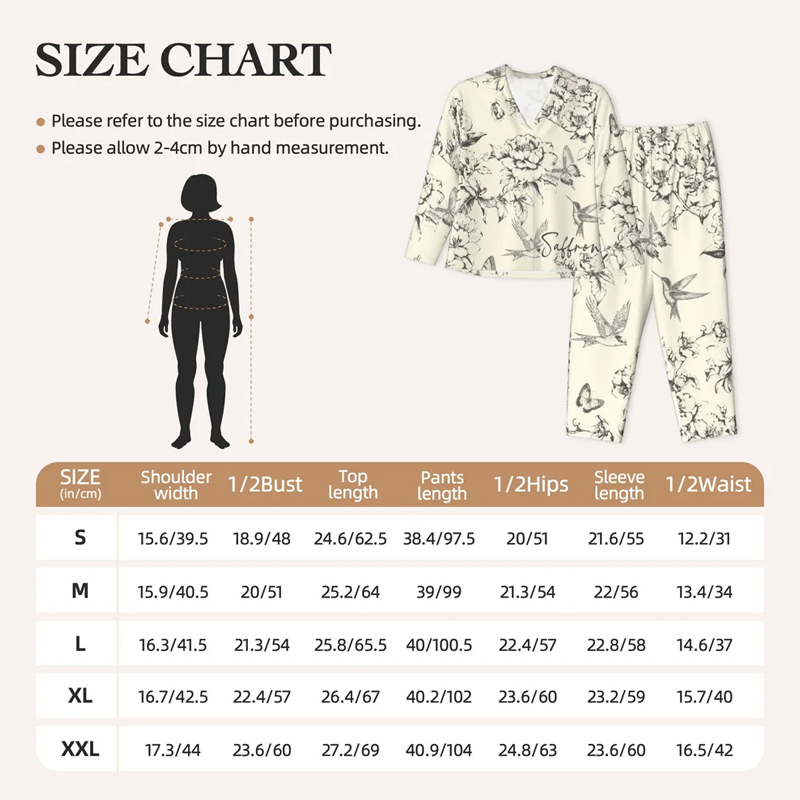 SIZE CHART

Please refer to the size chart before purchasing.

Please allow 2-4cm by hand measurement.

Saffron

| SIZE (in/cm) | Shoulder width | 1/2Bust | Top length | Pants length | 1/2Hips | Sleeve length | 1/2Waist |
|---|---|---|---|---|---|---|---|
| S | 15.6/39.5 | 18.9/48 | 24.6/62.5 | 38.4/97.5 | 20/51 | 21.6/55 | 12.2/31 |
| M | 15.9/40.5 | 20/51 | 25.2/64 | 39/99 | 21.3/54 | 22/56 | 13.4/34 |
| L | 16.3/41.5 | 21.3/54 | 25.8/65.5 | 40/100.5 | 22.4/57 | 22.8/58 | 14.6/37 |
| XL | 16.7/42.5 | 22.4/57 | 26.4/67 | 40.2/102 | 23.6/60 | 23.2/59 | 15.7/40 |
| XXL | 17.3/44 | 23.6/60 | 27.2/69 | 40.9/104 | 24.8/63 | 23.6/60 | 16.5/42 |